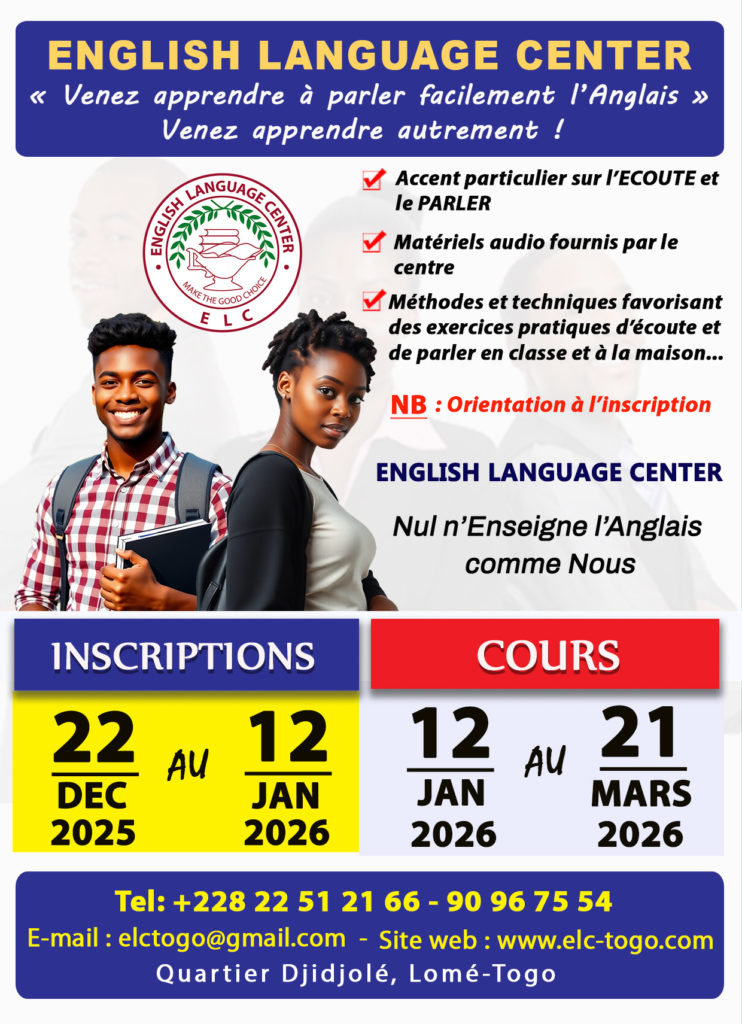 ENGLISH LANGUAGE CENTER
« Venez apprendre à parler facilement l'Anglais »
Venez apprendre autrement !

ENGLISH LANGUAGE CENTER
MAKE THE GOOD CHOICE
ELC

☑ Accent particulier sur l'ECOUTE et le PARLER
☑ Matériels audio fournis par le centre
☑ Méthodes et techniques favorisant des exercices pratiques d'écoute et de parler en classe et à la maison...

NB : Orientation à l'inscription

ENGLISH LANGUAGE CENTER

Nul n'Enseigne l'Anglais comme Nous

INSCRIPTIONS
22 DEC 2025 AU 12 JAN 2026

COURS
12 JAN 2026 AU 21 MARS 2026

Tel: +228 22 51 21 66 - 90 96 75 54
E-mail : elctogo@gmail.com - Site web : www.elc-togo.com
Quartier Djidjolé, Lomé-Togo